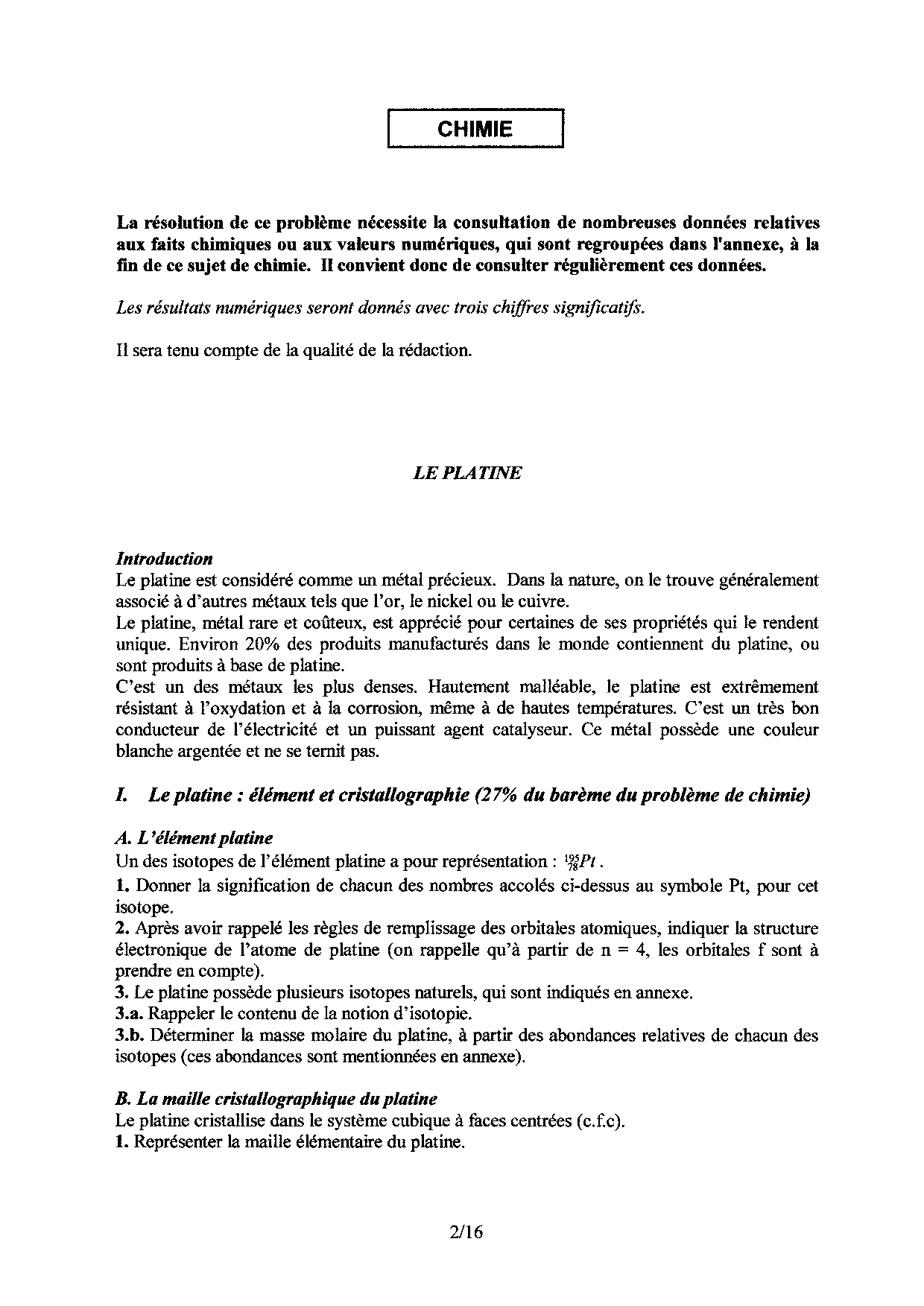 CHIMIE

La résolution de ce problème nécessite la consultation de nombreuses données relatives aux faits chimiques ou aux valeurs numériques, qui sont regroupées dans l'annexe, à la fin de ce sujet de chimie. Il convient donc de consulter régulièrement ces données.

Les résultats numériques seront donnés avec trois chiffres significatifs.

Il sera tenu compte de la qualité de la rédaction.

LE PLATINE

Introduction
Le platine est considéré comme un métal précieux. Dans la nature, on le trouve généralement associé à d'autres métaux tels que l'or, le nickel ou le cuivre.
Le platine, métal rare et coûteux, est apprécié pour certaines de ses propriétés qui le rendent unique. Environ 20% des produits manufacturés dans le monde contiennent du platine, ou sont produits à base de platine.
C'est un des métaux les plus denses. Hautement malléable, le platine est extrêmement résistant à l'oxydation et à la corrosion, même à de hautes températures. C'est un très bon conducteur de l'électricité et un puissant agent catalyseur. Ce métal possède une couleur blanche argentée et ne se ternit pas.

I. Le platine : élément et cristallographie (27% du barème du problème de chimie)

A. L'élément platine
Un des isotopes de l'élément platine a pour représentation : $^{195}_{78}Pt$.
1. Donner la signification de chacun des nombres accolés ci-dessus au symbole Pt, pour cet isotope.
2. Après avoir rappelé les règles de remplissage des orbitales atomiques, indiquer la structure électronique de l'atome de platine (on rappelle qu'à partir de n = 4, les orbitales f sont à prendre en compte).
3. Le platine possède plusieurs isotopes naturels, qui sont indiqués en annexe.
3.a. Rappeler le contenu de la notion d'isotopie.
3.b. Déterminer la masse molaire du platine, à partir des abondances relatives de chacun des isotopes (ces abondances sont mentionnées en annexe).

B. La maille cristallographique du platine
Le platine cristallise dans le système cubique à faces centrées (c.f.c).
1. Représenter la maille élémentaire du platine.

2/16